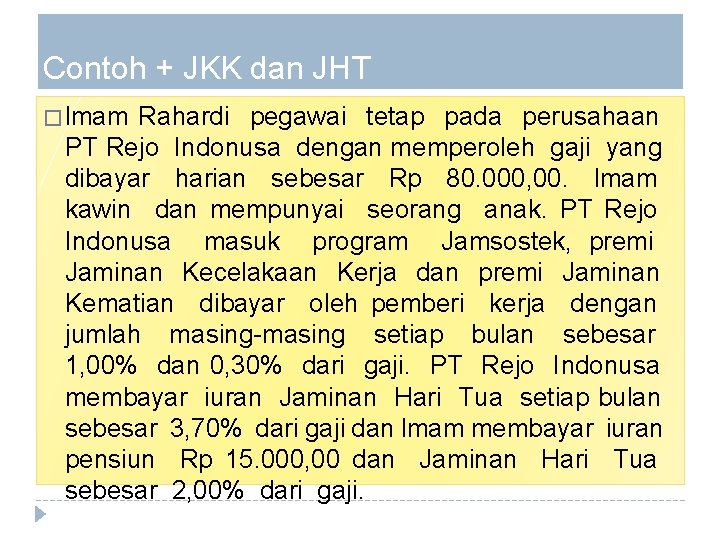 Contoh + JKK dan JHT

Imam Rahardi pegawai tetap pada perusahaan PT Rejo Indonusa dengan memperoleh gaji yang dibayar harian sebesar Rp 80.000,00. Imam kawin dan mempunyai seorang anak. PT Rejo Indonusa masuk program Jamsostek, premi Jaminan Kecelakaan Kerja dan premi Jaminan Kematian dibayar oleh pemberi kerja dengan jumlah masing-masing setiap bulan sebesar 1,00% dan 0,30% dari gaji. PT Rejo Indonusa membayar iuran Jaminan Hari Tua setiap bulan sebesar 3,70% dari gaji dan Imam membayar iuran pensiun Rp 15.000,00 dan Jaminan Hari Tua sebesar 2,00% dari gaji.